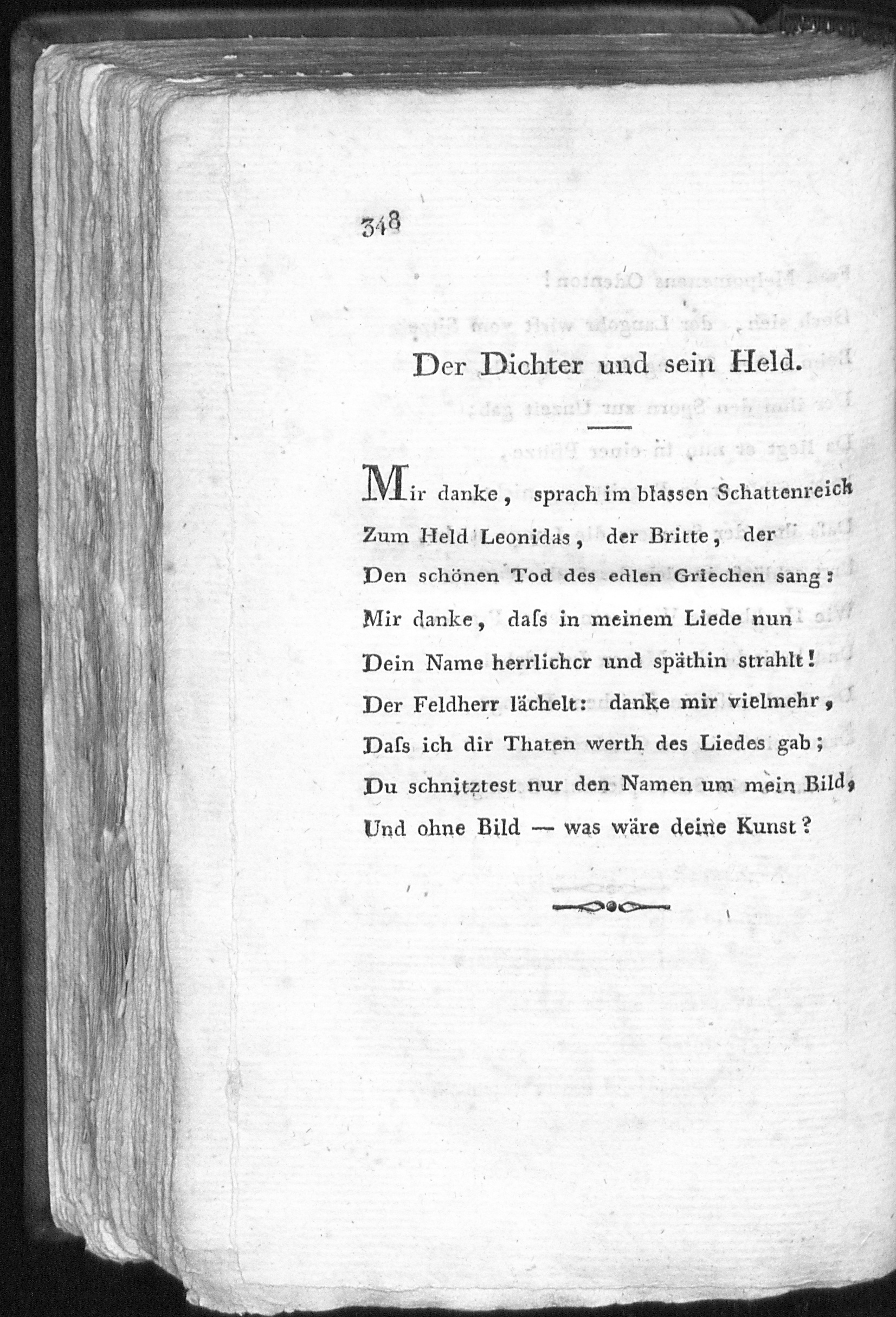 348

Der Dichter und sein Held.

Mir danke, sprach im blassen Schattenreich
Zum Held Leonidas, der Britte, der
Den schönen Tod des edlen Griechen sang:
Mir danke, daſs in meinem Liede nun
Dein Name herrlicher und späthin strahlt!
Der Feldherr lächelt: danke mir vielmehr,
Daſs ich dir Thaten werth des Liedes gab;
Du schnitztest nur den Namen um mein Bild,
Und ohne Bild — was wäre deine Kunst?